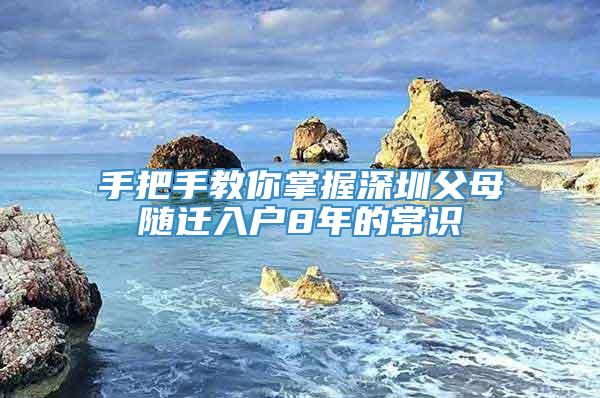 手把手教你掌握深圳父母随迁入户8年的常识